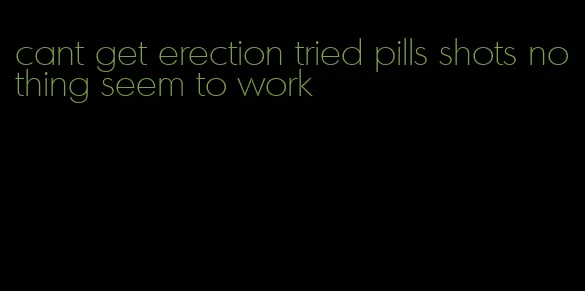 cant get erection tried pills shots nothing seem to work